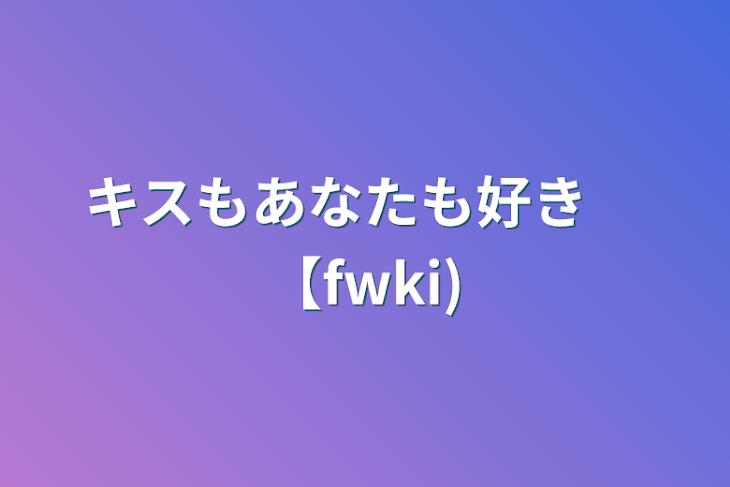 キスもあなたも好き　【fwki)